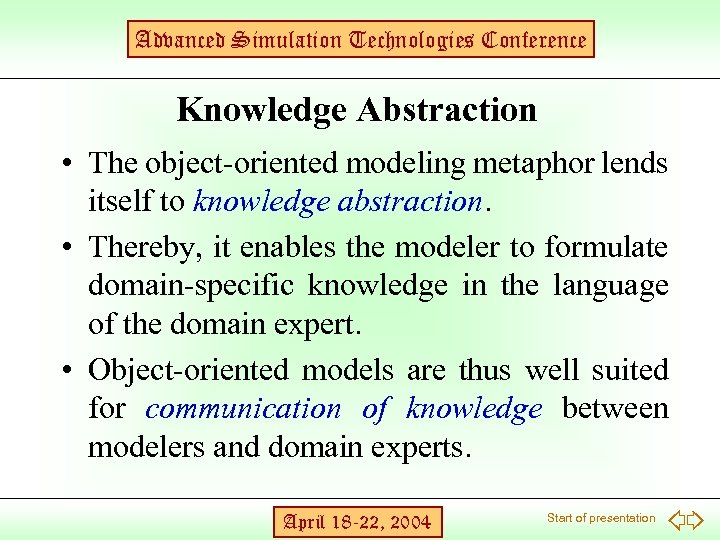 Advanced Simulation Technologies Conference

Knowledge Abstraction

• The object-oriented modeling metaphor lends itself to knowledge abstraction.

• Thereby, it enables the modeler to formulate domain-specific knowledge in the language of the domain expert.

• Object-oriented models are thus well suited for communication of knowledge between modelers and domain experts.

April 18-22, 2004

Start of presentation